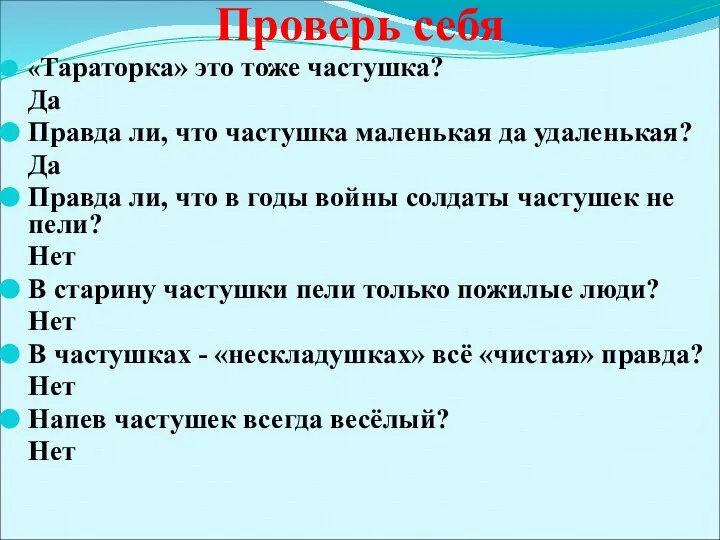 Проверь себя

«Тараторка» это тоже частушка?
Да

Правда ли, что частушка маленькая да удаленькая?
Да

Правда ли, что в годы войны солдаты частушек не пели?
Нет

В старину частушки пели только пожилые люди?
Нет

В частушках - «нескладушках» всё «чистая» правда?
Нет

Напев частушек всегда весёлый?
Нет